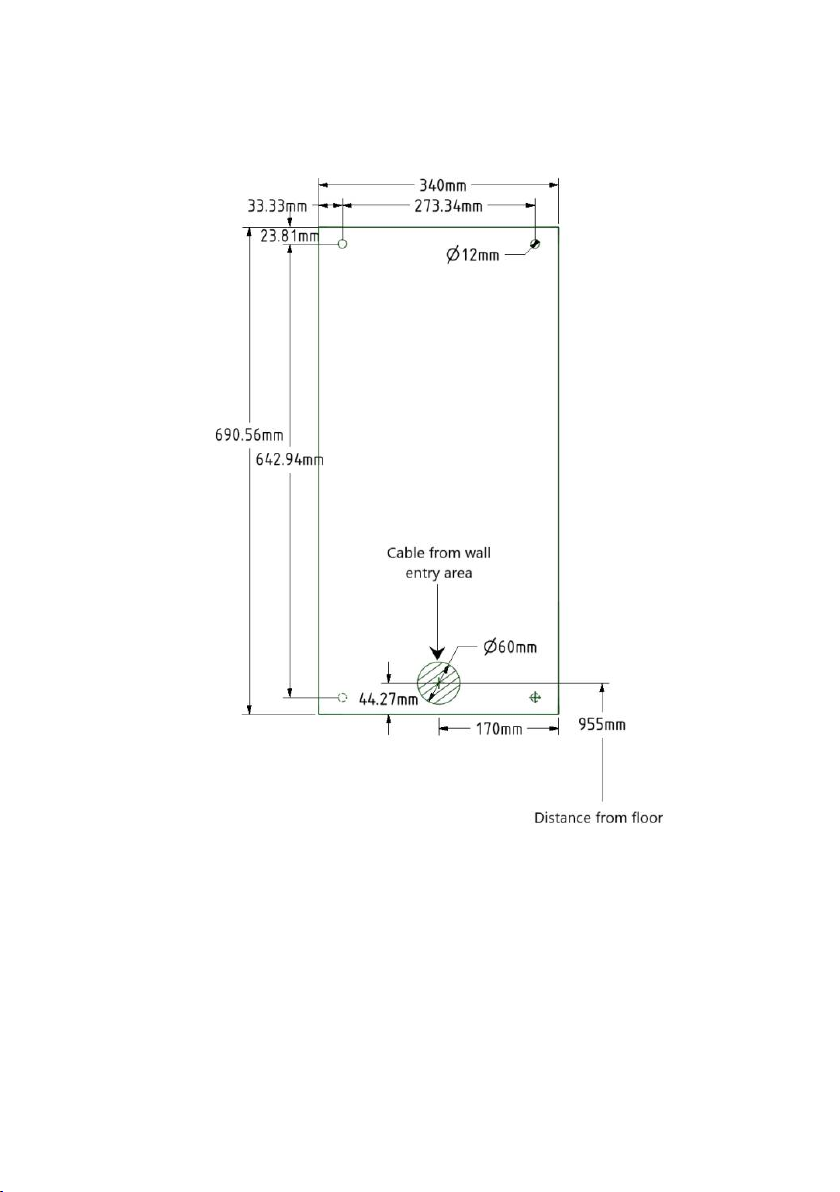 340mm
33.33mm
273.34mm
23.81mm
Ø12mm
690.56mm
642.94mm
Cable from wall entry area
Ø60mm
44.27mm
170mm
955mm
Distance from floor